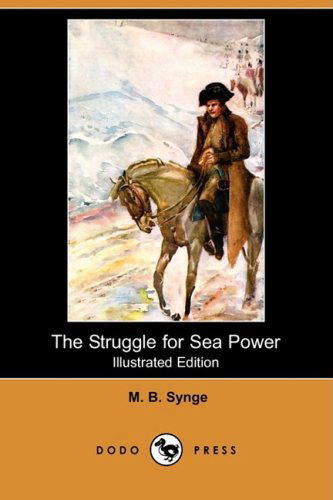 The Struggle for Sea Power
Illustrated Edition

M. B. Synge

DODO PRESS